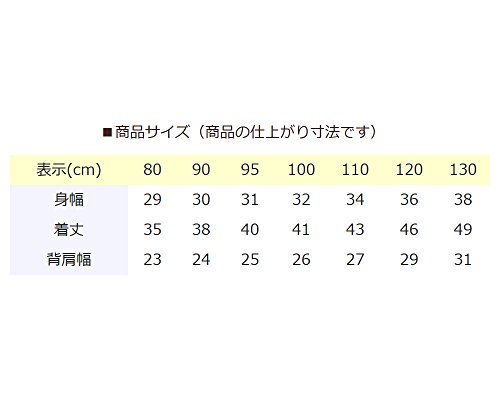 ■商品サイズ（商品の仕上がり寸法です）

| 表示(cm) | 80 | 90 | 95 | 100 | 110 | 120 | 130 |
|---|---|---|---|---|---|---|---|
| 身幅 | 29 | 30 | 31 | 32 | 34 | 36 | 38 |
| 着丈 | 35 | 38 | 40 | 41 | 43 | 46 | 49 |
| 背肩幅 | 23 | 24 | 25 | 26 | 27 | 29 | 31 |